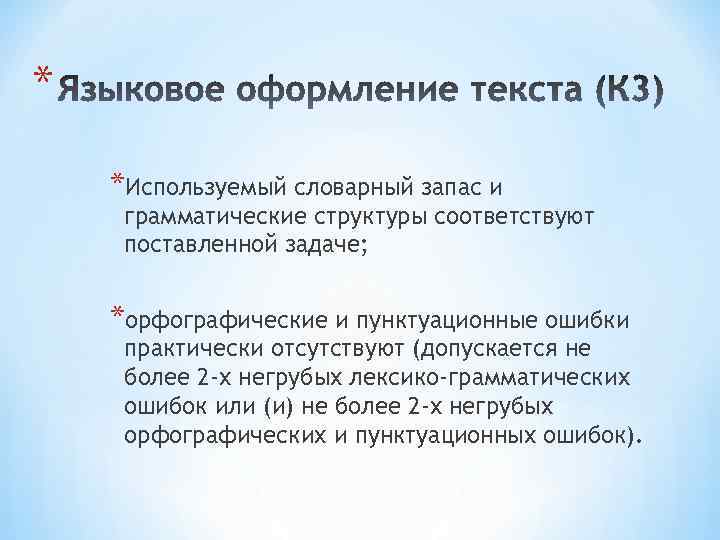 *Языковое оформление текста (К3)

*Используемый словарный запас и грамматические структуры соответствуют поставленной задаче;

*орфографические и пунктуационные ошибки практически отсутствуют (допускается не более 2-х негрубых лексико-грамматических ошибок или (и) не более 2-х негрубых орфографических и пунктуационных ошибок).